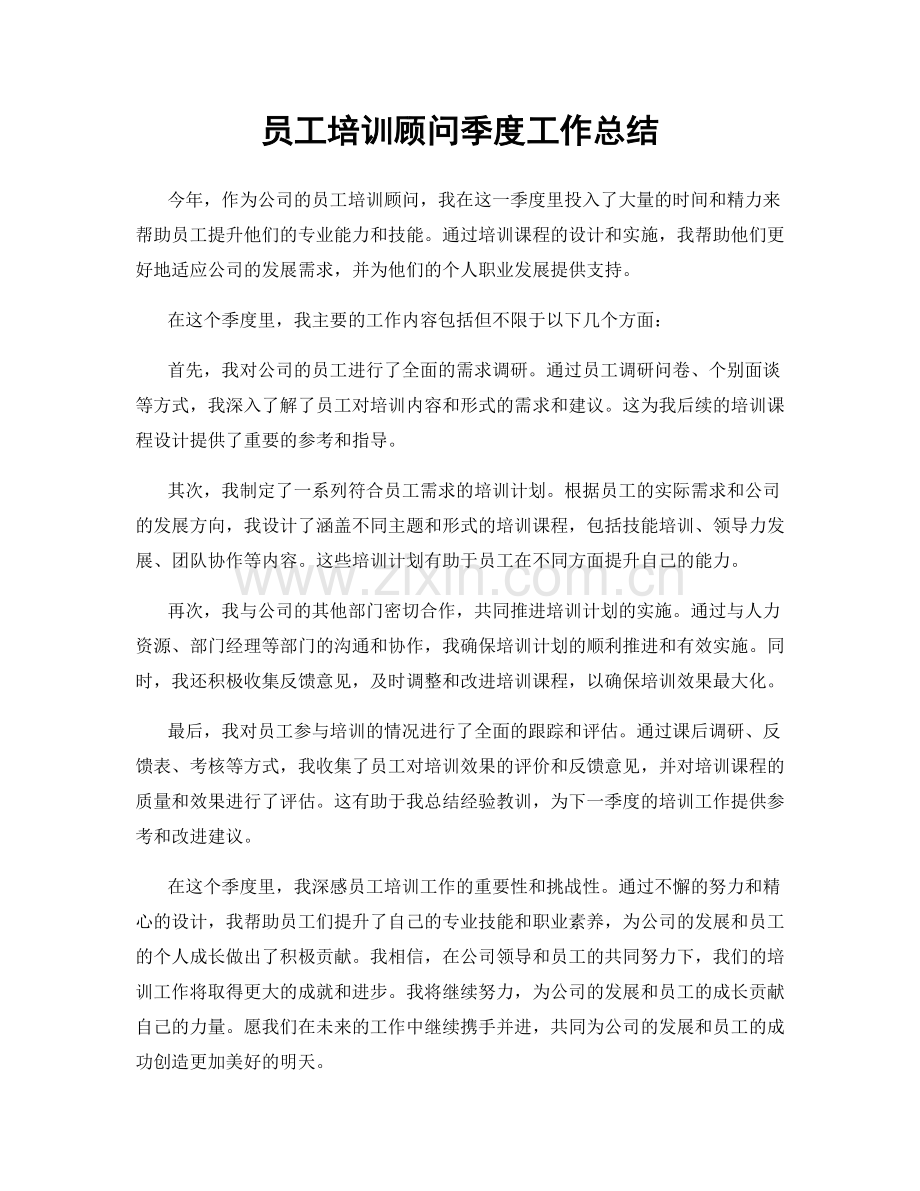 员工培训顾问季度工作总结

今年，作为公司的员工培训顾问，我在这一季度里投入了大量的时间和精力来帮助员工提升他们的专业能力和技能。通过培训课程的设计和实施，我帮助他们更好地适应公司的发展需求，并为他们的个人职业发展提供支持。

在这个季度里，我主要的工作内容包括但不限于以下几个方面：

首先，我对公司的员工进行了全面的需求调研。通过员工调研问卷、个别面谈等方式，我深入了解了员工对培训内容和形式的需求和建议。这为我后续的培训课程设计提供了重要的参考和指导。

其次，我制定了一系列符合员工需求的培训计划。根据员工的实际需求和公司的发展方向，我设计了涵盖不同主题和形式的培训课程，包括技能培训、领导力发展、团队协作等内容。这些培训计划有助于员工在不同方面提升自己的能力。

再次，我与公司的其他部门密切合作，共同推进培训计划的实施。通过与人力资源、部门经理等部门的沟通和协作，我确保培训计划的顺利推进和有效实施。同时，我还积极收集反馈意见，及时调整和改进培训课程，以确保培训效果最大化。

最后，我对员工参与培训的情况进行了全面的跟踪和评估。通过课后调研、反馈表、考核等方式，我收集了员工对培训效果的评价和反馈意见，并对培训课程的质量和效果进行了评估。这有助于我总结经验教训，为下一季度的培训工作提供参考和改进建议。

在这个季度里，我深感员工培训工作的重要性和挑战性。通过不懈的努力和精心的设计，我帮助员工们提升了自己的专业技能和职业素养，为公司的发展和员工的个人成长做出了积极贡献。我相信，在公司领导和员工的共同努力下，我们的培训工作将取得更大的成就和进步。我将继续努力，为公司的发展和员工的成长贡献自己的力量。愿我们在未来的工作中继续携手并进，共同为公司的发展和员工的成功创造更加美好的明天。

www.zixin.com.cn